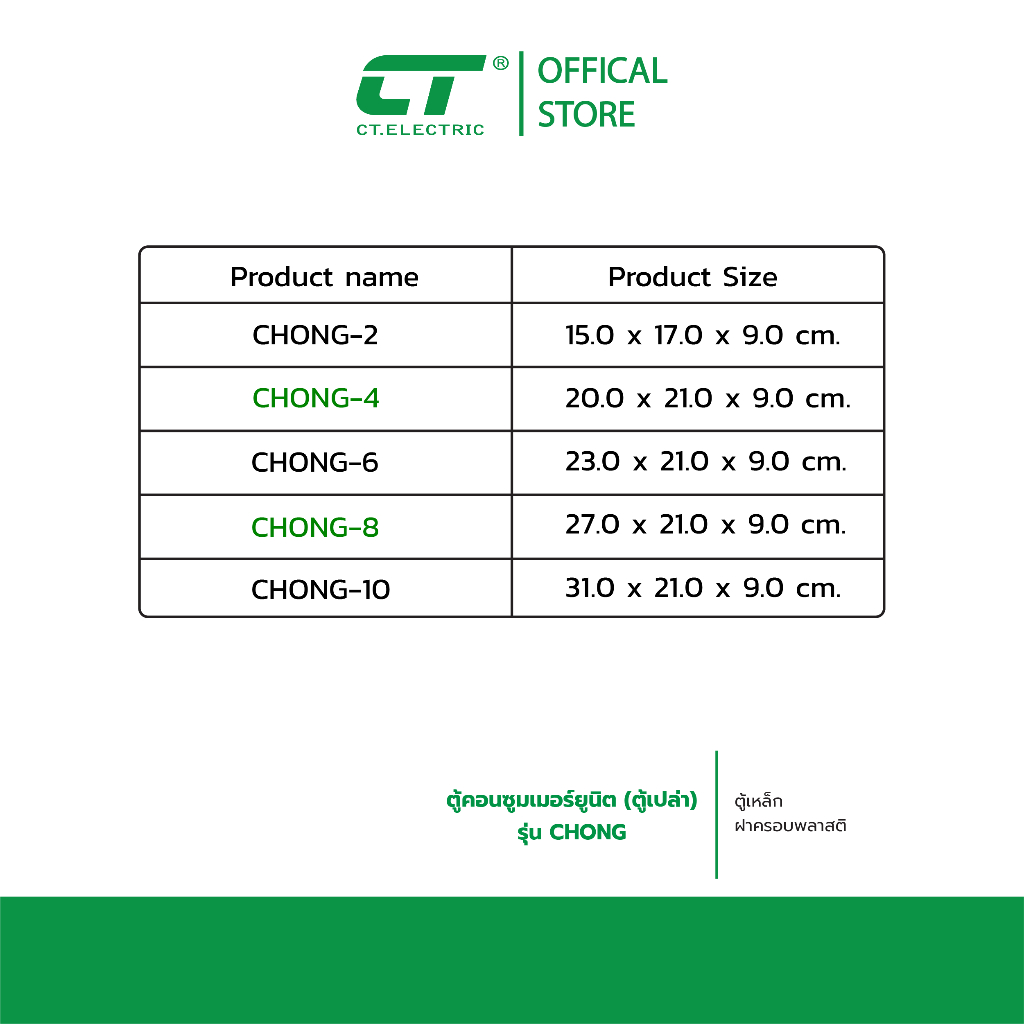 CT®
CT.ELECTRIC

OFFICAL
STORE

| Product name | Product Size |
|---|---|
| CHONG-2 | 15.0 x 17.0 x 9.0 cm. |
| CHONG-4 | 20.0 x 21.0 x 9.0 cm. |
| CHONG-6 | 23.0 x 21.0 x 9.0 cm. |
| CHONG-8 | 27.0 x 21.0 x 9.0 cm. |
| CHONG-10 | 31.0 x 21.0 x 9.0 cm. |

ตู้คอนซูมเมอร์ยูนิต (ตู้เปล่า)
รุ่น CHONG

ตู้เหล็ก
ฝาครอบพลาสติ